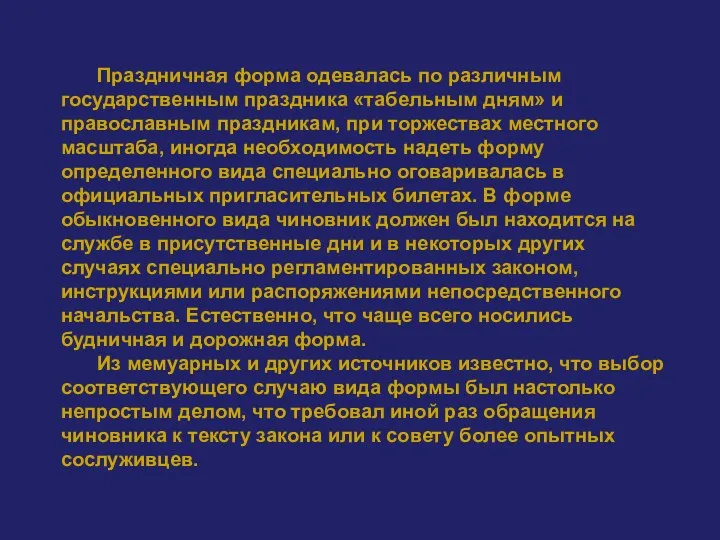 Праздничная форма одевалась по различным государственным праздника «табельным дням» и православным праздникам, при торжествах местного масштаба, иногда необходимость надеть форму определенного вида специально оговаривалась в официальных пригласительных билетах. В форме обыкновенного вида чиновник должен был находится на службе в присутственные дни и в некоторых других случаях специально регламентированных законом, инструкциями или распоряжениями непосредственного начальства. Естественно, что чаще всего носились будничная и дорожная форма.

Из мемуарных и других источников известно, что выбор соответствующего случаю вида формы был настолько непростым делом, что требовал иной раз обращения чиновника к тексту закона или к совету более опытных сослуживцев.